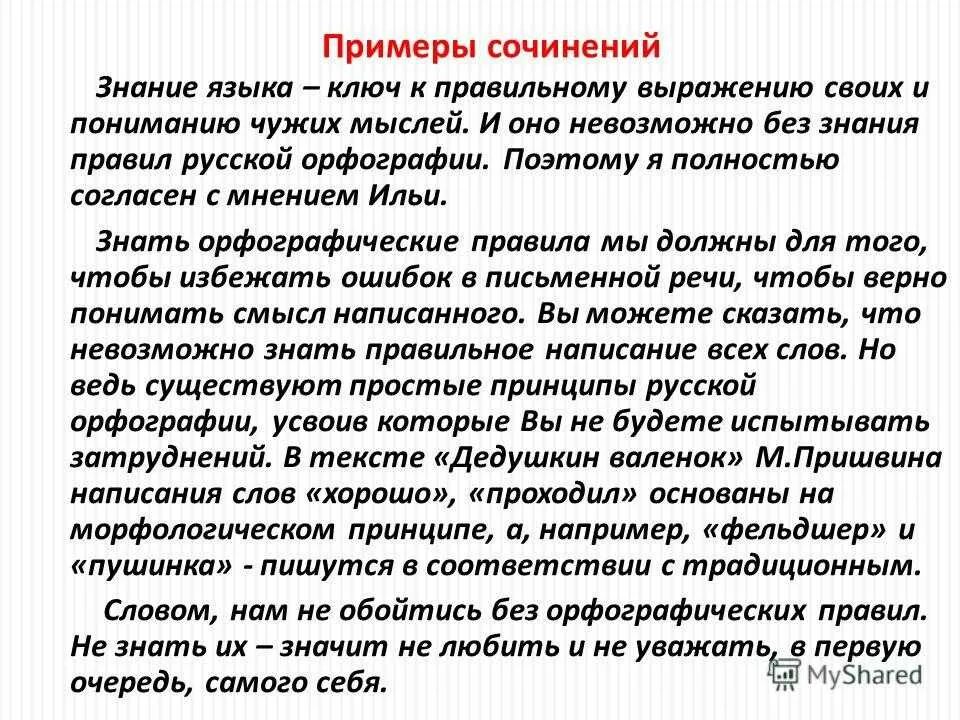 Примеры сочинений

Знание языка – ключ к правильному выражению своих и пониманию чужих мыслей. И оно невозможно без знания правил русской орфографии. Поэтому я полностью согласен с мнением Ильи.

Знать орфографические правила мы должны для того, чтобы избежать ошибок в письменной речи, чтобы верно понимать смысл написанного. Вы можете сказать, что невозможно знать правильное написание всех слов. Но ведь существуют простые принципы русской орфографии, усвоив которые Вы не будете испытывать затруднений. В тексте «Дедушкин валенок» М.Пришвина написания слов «хорошо», «проходил» основаны на морфологическом принципе, а, например, «фельдшер» и «пушинка» - пишутся в соответствии с традиционным.

Словом, нам не обойтись без орфографических правил. Не знать их – значит не любить и не уважать, в первую очередь, самого себя.

MyShared